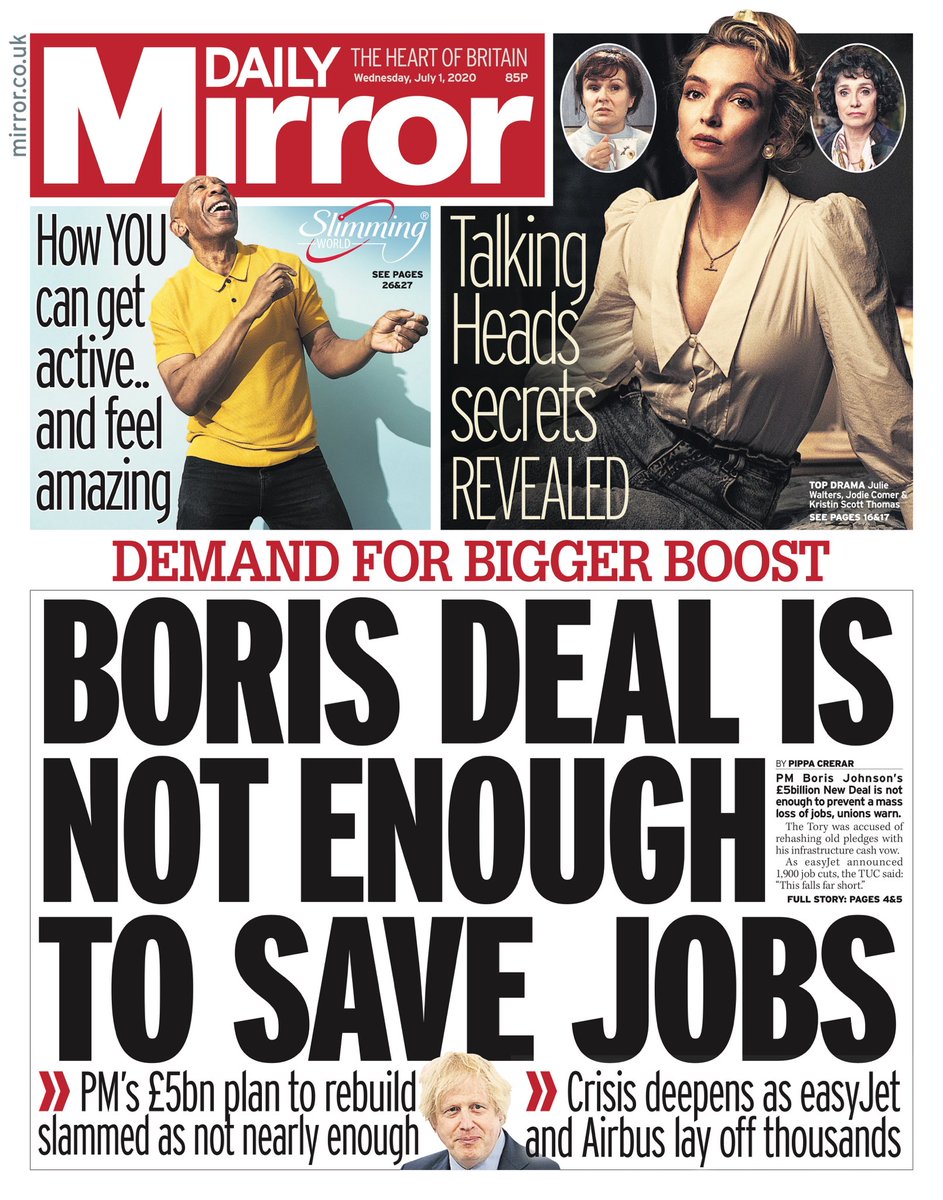 mirror.co.uk

DAILY Mirror

THE HEART OF BRITAIN
Wednesday, July 1, 2020 85P

How YOU can get active.. and feel amazing

Slimming WORLD

SEE PAGES 26&27

Talking Heads secrets REVEALED

TOP DRAMA Julie Walters, Jodie Comer & Kristin Scott Thomas
SEE PAGES 16&17

DEMAND FOR BIGGER BOOST

BORIS DEAL IS NOT ENOUGH TO SAVE JOBS

BY PIPPA CRERAR

PM Boris Johnson's £5billion New Deal is not enough to prevent a mass loss of jobs, unions warn.

The Tory was accused of rehashing old pledges with his infrastructure cash vow.

As easyJet announced 1,900 job cuts, the TUC said: "This falls far short."

FULL STORY: PAGES 4&5

» PM's £5bn plan to rebuild slammed as not nearly enough

» Crisis deepens as easyJet and Airbus lay off thousands